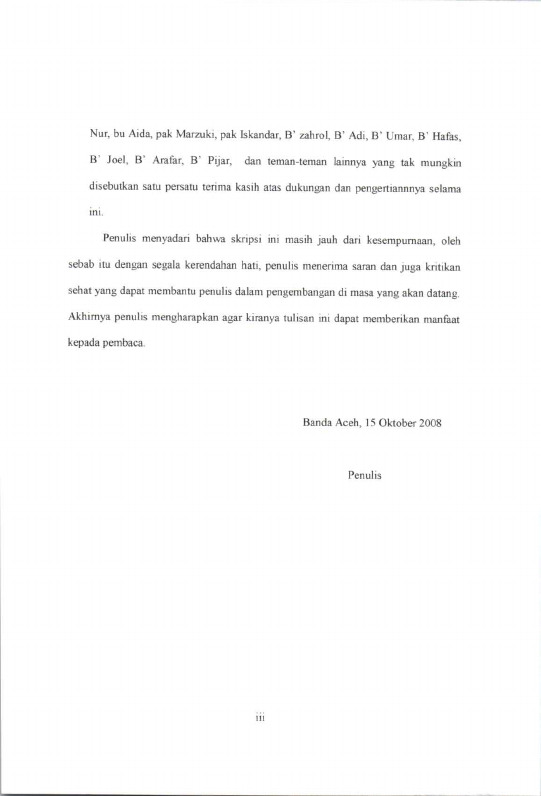 Nur, bu Aida, pak Marzuki, pak Iskandar, B' zahrol, B' Adi, B' Umar, B' Hafas, B' Joel, B' Arafar, B' Pijar, dan teman-teman lainnya yang tak mungkin disebutkan satu persatu terima kasih atas dukungan dan pengertiannnya selama ini.

Penulis menyadari bahwa skripsi ini masih jauh dari kesempurnaan, oleh sebab itu dengan segala kerendahan hati, penulis menerima saran dan juga kritikan sehat yang dapat membantu penulis dalam pengembangan di masa yang akan datang. Akhirnya penulis mengharapkan agar kiranya tulisan ini dapat memberikan manfaat kepada pembaca.

Banda Aceh, 15 Oktober 2008

Penulis

iii